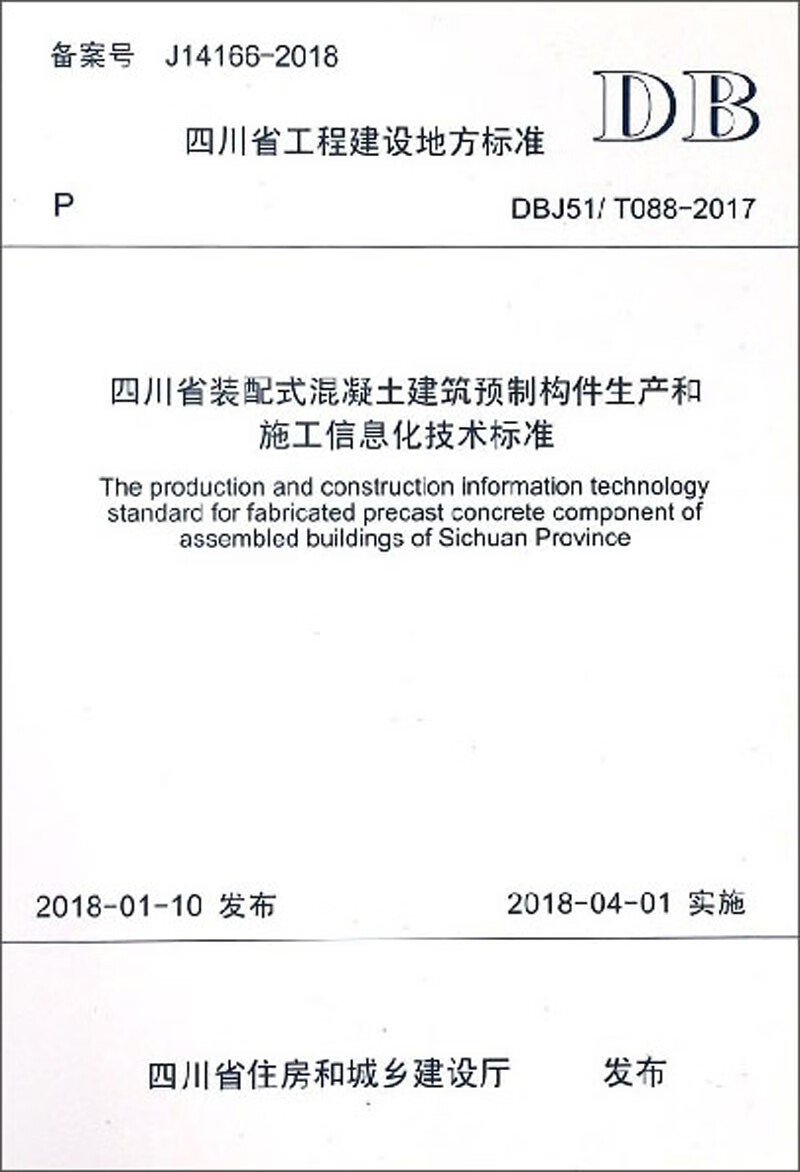 备案号 J14166-2018

DB

四川省工程建设地方标准

P

DBJ51/ T088-2017

四川省装配式混凝土建筑预制构件生产和施工信息化技术标准

The production and construction information technology standard for fabricated precast concrete component of assembled buildings of Sichuan Province

2018-01-10 发布

2018-04-01 实施

四川省住房和城乡建设厅 发布